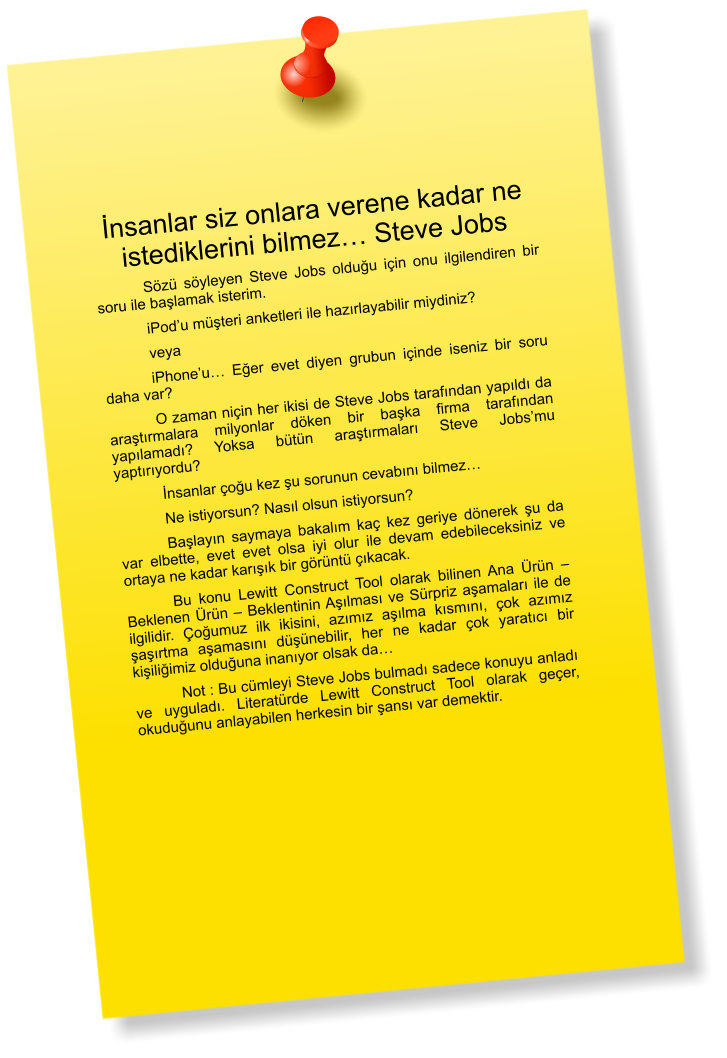 İnsanlar siz onlara verene kadar ne istediklerini bilmez… Steve Jobs

Sözü söyleyen Steve Jobs olduğu için onu ilgilendiren bir soru ile başlamak isterim.

iPod'u müşteri anketleri ile hazırlayabilir miydiniz?

veya

iPhone'u… Eğer evet diyen grubun içinde iseniz bir soru daha var?

O zaman niçin her ikisi de Steve Jobs tarafından yapıldı da araştırmalara milyonlar döken bir başka firma tarafından yapılamadı? Yoksa bütün araştırmaları Steve Jobs'mu yaptırıyordu?

İnsanlar çoğu kez şu sorunun cevabını bilmez…

Ne istiyorsun? Nasıl olsun istiyorsun?

Başlayın saymaya bakalım kaç kez geriye dönerek şu da var elbette, evet evet olsa iyi olur ile devam edebileceksiniz ve ortaya ne kadar karışık bir görüntü çıkacak.

Bu konu Lewitt Construct Tool olarak bilinen Ana Ürün – Beklenen Ürün – Beklentinin Aşılması ve Sürpriz aşamaları ile de ilgilidir. Çoğumuz ilk ikisini, azımız aşılma kısmını, çok azımız şaşırtma aşamasını düşünebilir, her ne kadar çok yaratıcı bir kişiliğimiz olduğuna inanıyor olsak da…

Not : Bu cümleyi Steve Jobs bulmadı sadece konuyu anladı ve uyguladı. Literatürde Lewitt Construct Tool olarak geçer, okuduğunu anlayabilen herkesin bir şansı var demektir.